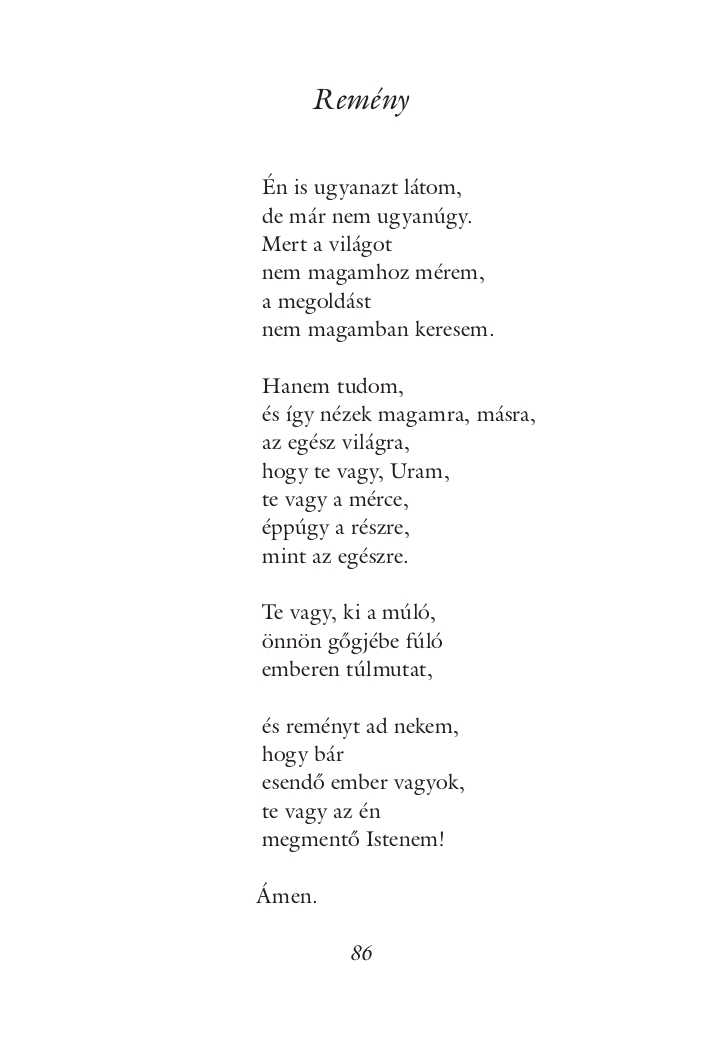 Remény

Én is ugyanazt látom,
de már nem ugyanúgy.
Mert a világot
nem magamhoz mérem,
a megoldást
nem magamban keresem.

Hanem tudom,
és így nézek magamra, másra,
az egész világra,
hogy te vagy, Uram,
te vagy a mérce,
éppúgy a részre,
mint az egészre.

Te vagy, ki a múló,
önnön gőgjébe fúló
emberen túlmutat,

és reményt ad nekem,
hogy bár
esendő ember vagyok,
te vagy az én
megmentő Istenem!

Ámen.

86